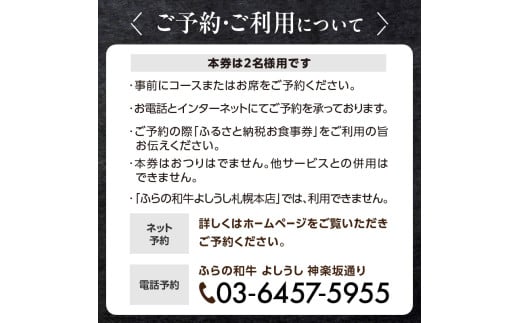 〈 ご予約・ご利用について 〉

本券は2名様用です

・事前にコースまたはお席をご予約ください。

・お電話とインターネットにてご予約を承っております。

・ご予約の際「ふるさと納税お食事券」をご利用の旨お伝えください。

・本券はおつりはでません。他サービスとの併用はできません。

・「ふらの和牛よしうし札幌本店」では、利用できません。

ネット予約

詳しくはホームページをご覧いただきご予約ください。

電話予約

ふらの和牛 よしうし 神楽坂通り

03-6457-5955